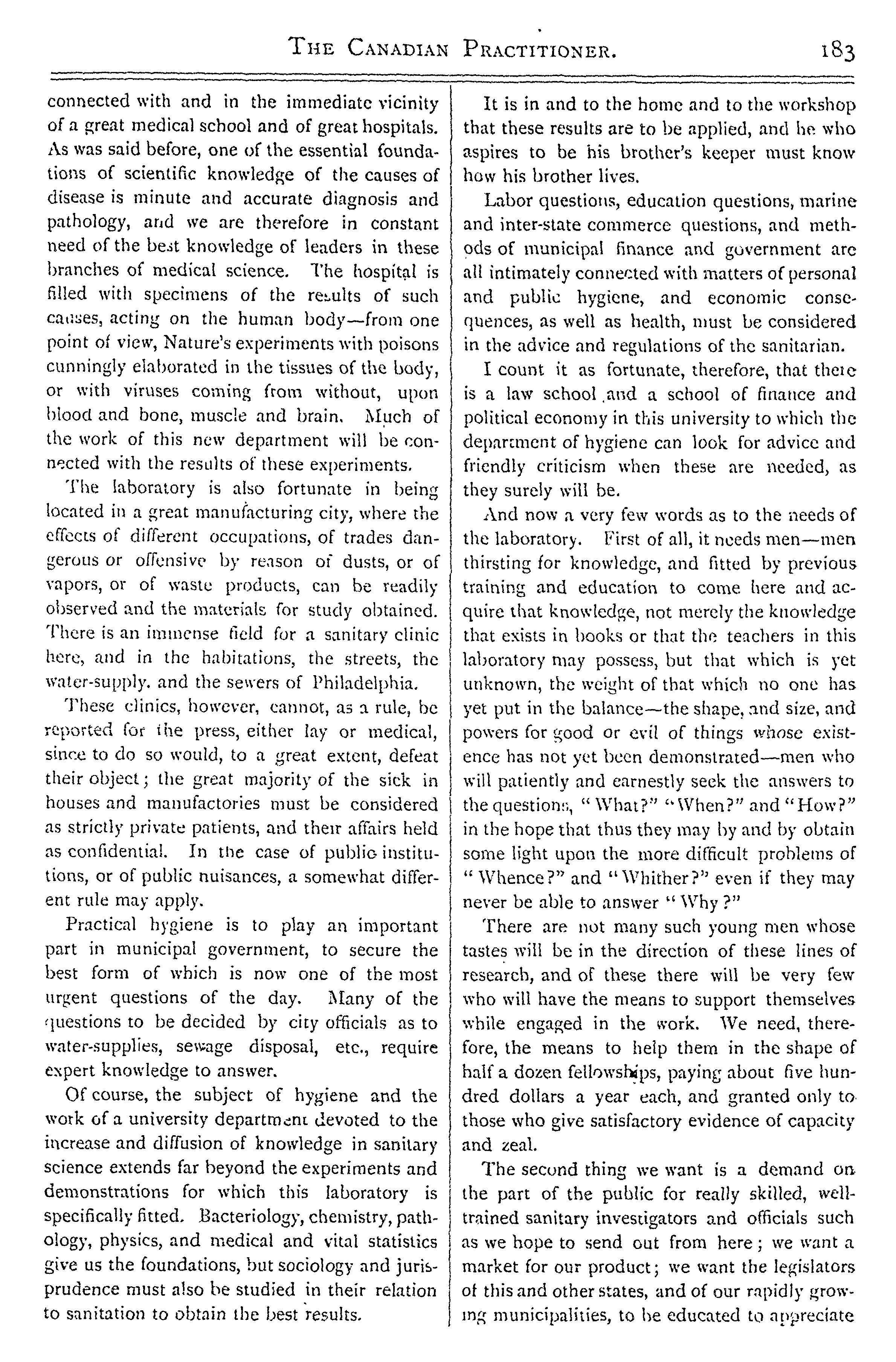 THE CANADIAN PRACTITIONER. 183

connected with and in the immediate vicinity of a great medical school and of great hospitals. As was said before, one of the essential foundations of scientific knowledge of the causes of disease is minute and accurate diagnosis and pathology, and we are therefore in constant need of the best knowledge of leaders in these branches of medical science. The hospital is filled with specimens of the results of such causes, acting on the human body—from one point of view, Nature's experiments with poisons cunningly elaborated in the tissues of the body, or with viruses coming from without, upon blood and bone, muscle and brain. Much of the work of this new department will be connected with the results of these experiments.

The laboratory is also fortunate in being located in a great manufacturing city, where the effects of different occupations, of trades dangerous or offensive by reason of dusts, or of vapors, or of waste products, can be readily observed and the materials for study obtained. There is an immense field for a sanitary clinic here, and in the habitations, the streets, the water-supply. and the sewers of Philadelphia.

These clinics, however, cannot, as a rule, be reported for the press, either lay or medical, since to do so would, to a great extent, defeat their object; the great majority of the sick in houses and manufactories must be considered as strictly private patients, and their affairs held as confidential. In the case of public institutions, or of public nuisances, a somewhat different rule may apply.

Practical hygiene is to play an important part in municipal government, to secure the best form of which is now one of the most urgent questions of the day. Many of the questions to be decided by city officials as to water-supplies, sewage disposal, etc., require expert knowledge to answer.

Of course, the subject of hygiene and the work of a university department devoted to the increase and diffusion of knowledge in sanitary science extends far beyond the experiments and demonstrations for which this laboratory is specifically fitted. Bacteriology, chemistry, pathology, physics, and medical and vital statistics give us the foundations, but sociology and jurisprudence must also be studied in their relation to sanitation to obtain the best results.

It is in and to the home and to the workshop that these results are to be applied, and he who aspires to be his brother's keeper must know how his brother lives.

Labor questions, education questions, marine and inter-state commerce questions, and methods of municipal finance and government are all intimately connected with matters of personal and public hygiene, and economic consequences, as well as health, must be considered in the advice and regulations of the sanitarian.

I count it as fortunate, therefore, that there is a law school and a school of finance and political economy in this university to which the department of hygiene can look for advice and friendly criticism when these are needed, as they surely will be.

And now a very few words as to the needs of the laboratory. First of all, it needs men—men thirsting for knowledge, and fitted by previous training and education to come here and acquire that knowledge, not merely the knowledge that exists in books or that the teachers in this laboratory may possess, but that which is yet unknown, the weight of that which no one has yet put in the balance—the shape, and size, and powers for good or evil of things whose existence has not yet been demonstrated—men who will patiently and earnestly seek the answers to the questions, "What?" "When?" and "How?" in the hope that thus they may by and by obtain some light upon the more difficult problems of "Whence?" and "Whither?" even if they may never be able to answer "Why?"

There are not many such young men whose tastes will be in the direction of these lines of research, and of these there will be very few who will have the means to support themselves while engaged in the work. We need, therefore, the means to help them in the shape of half a dozen fellowships, paying about five hundred dollars a year each, and granted only to those who give satisfactory evidence of capacity and zeal.

The second thing we want is a demand on the part of the public for really skilled, well-trained sanitary investigators and officials such as we hope to send out from here; we want a market for our product; we want the legislators of this and other states, and of our rapidly growing municipalities, to be educated to appreciate